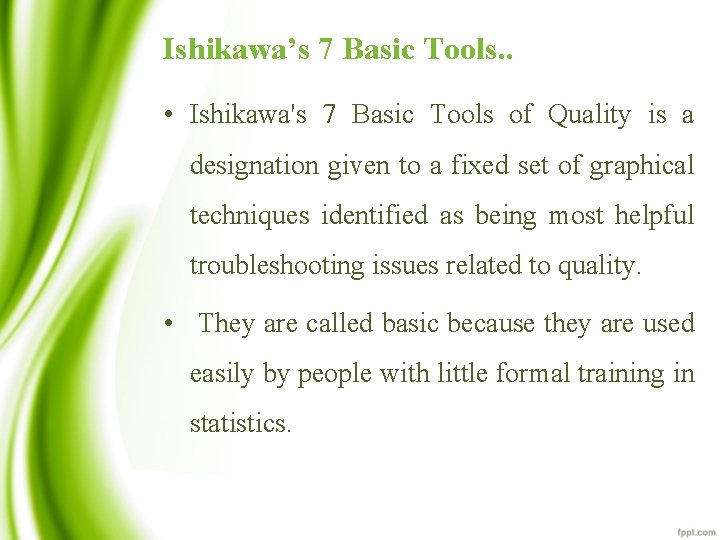 Ishikawa's 7 Basic Tools..

• Ishikawa's 7 Basic Tools of Quality is a designation given to a fixed set of graphical techniques identified as being most helpful troubleshooting issues related to quality.

• They are called basic because they are used easily by people with little formal training in statistics.

fppt.com